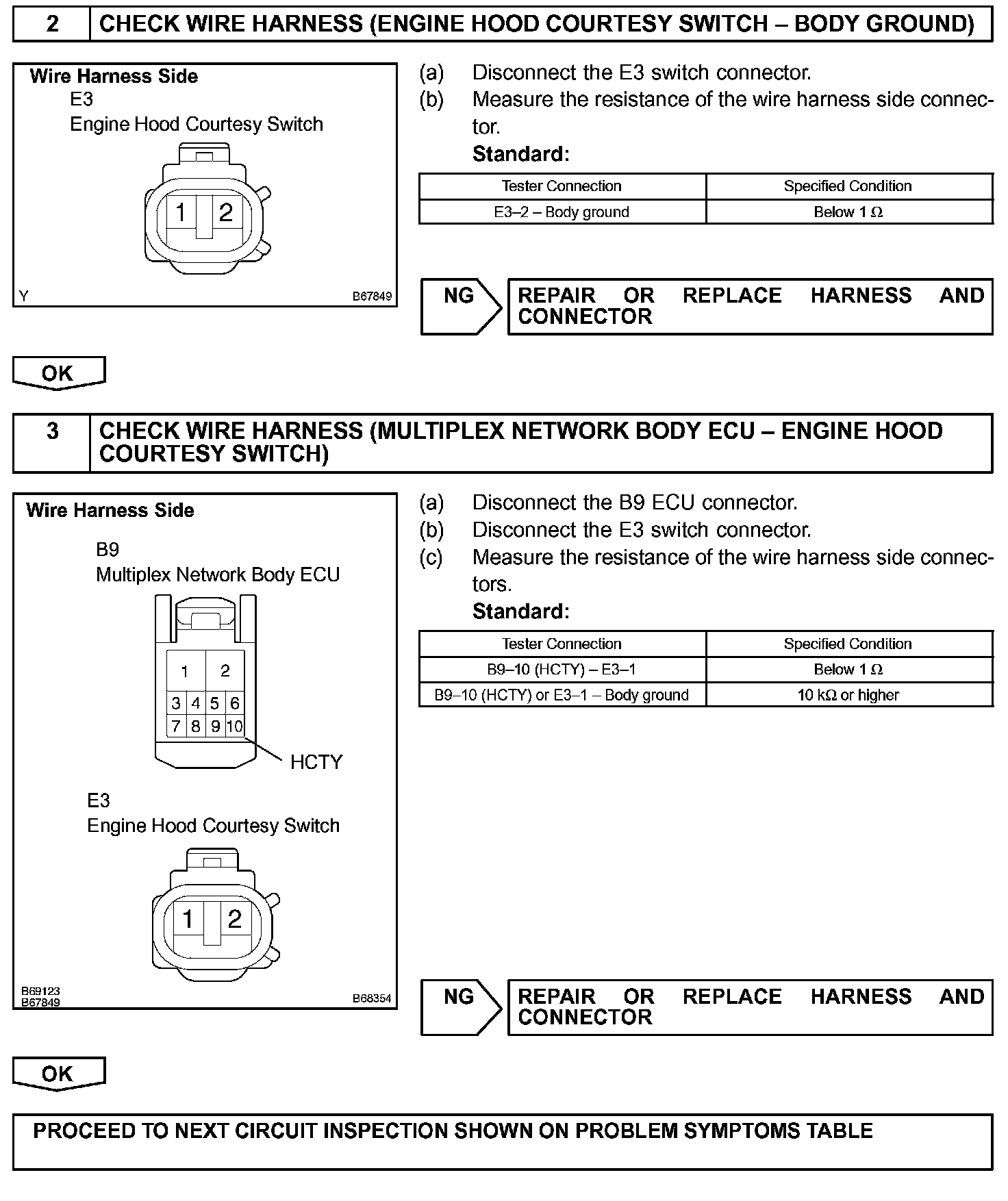 2 CHECK WIRE HARNESS (ENGINE HOOD COURTESY SWITCH – BODY GROUND)

Wire Harness Side
E3
Engine Hood Courtesy Switch
1 2
Y B67849

(a) Disconnect the E3 switch connector.
(b) Measure the resistance of the wire harness side connector.
Standard:

| Tester Connection | Specified Condition |
|---|---|
| E3–2 – Body ground | Below 1 Ω |

NG REPAIR OR REPLACE HARNESS AND CONNECTOR

OK

3 CHECK WIRE HARNESS (MULTIPLEX NETWORK BODY ECU – ENGINE HOOD COURTESY SWITCH)

Wire Harness Side
B9
Multiplex Network Body ECU
1 2
3 4 5 6
7 8 9 10
HCTY
E3
Engine Hood Courtesy Switch
1 2
B69123
B67849 B68354

(a) Disconnect the B9 ECU connector.
(b) Disconnect the E3 switch connector.
(c) Measure the resistance of the wire harness side connectors.
Standard:

| Tester Connection | Specified Condition |
|---|---|
| B9–10 (HCTY) – E3–1 | Below 1 Ω |
| B9–10 (HCTY) or E3–1 – Body ground | 10 kΩ or higher |

NG REPAIR OR REPLACE HARNESS AND CONNECTOR

OK

PROCEED TO NEXT CIRCUIT INSPECTION SHOWN ON PROBLEM SYMPTOMS TABLE